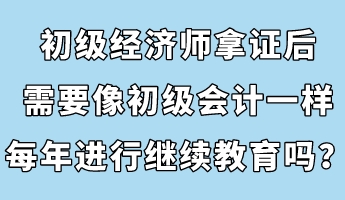 初级经济师拿证后
需要像初级会计一样
每年进行继续教育吗？